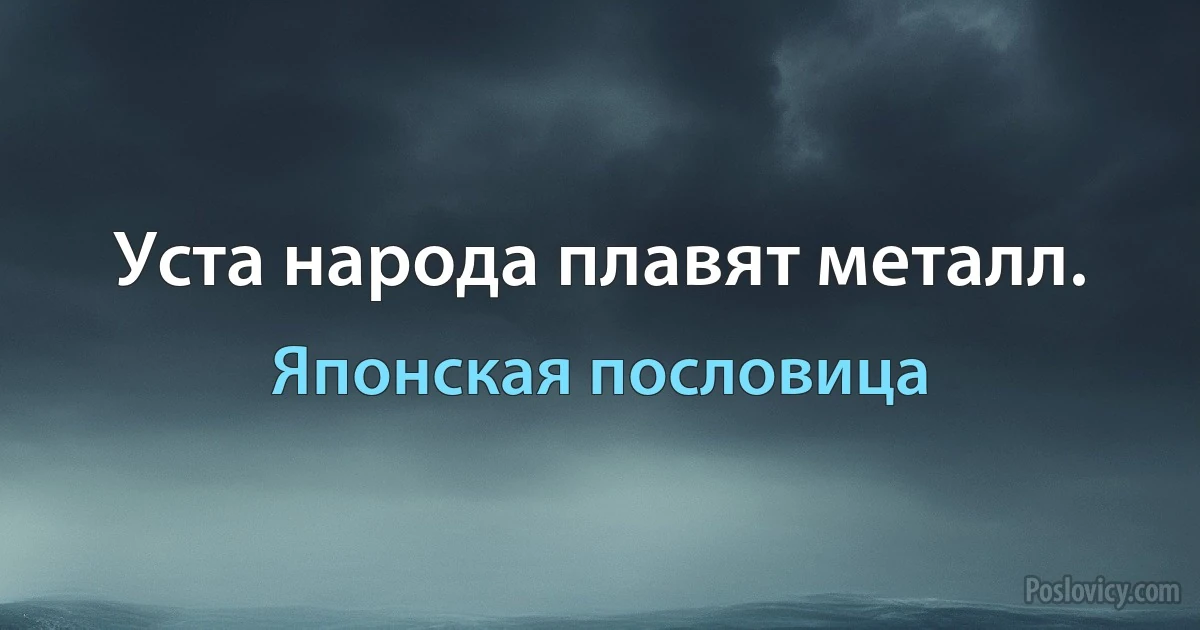 Уста народа плавят металл.

Японская пословица

Poslovicy.com